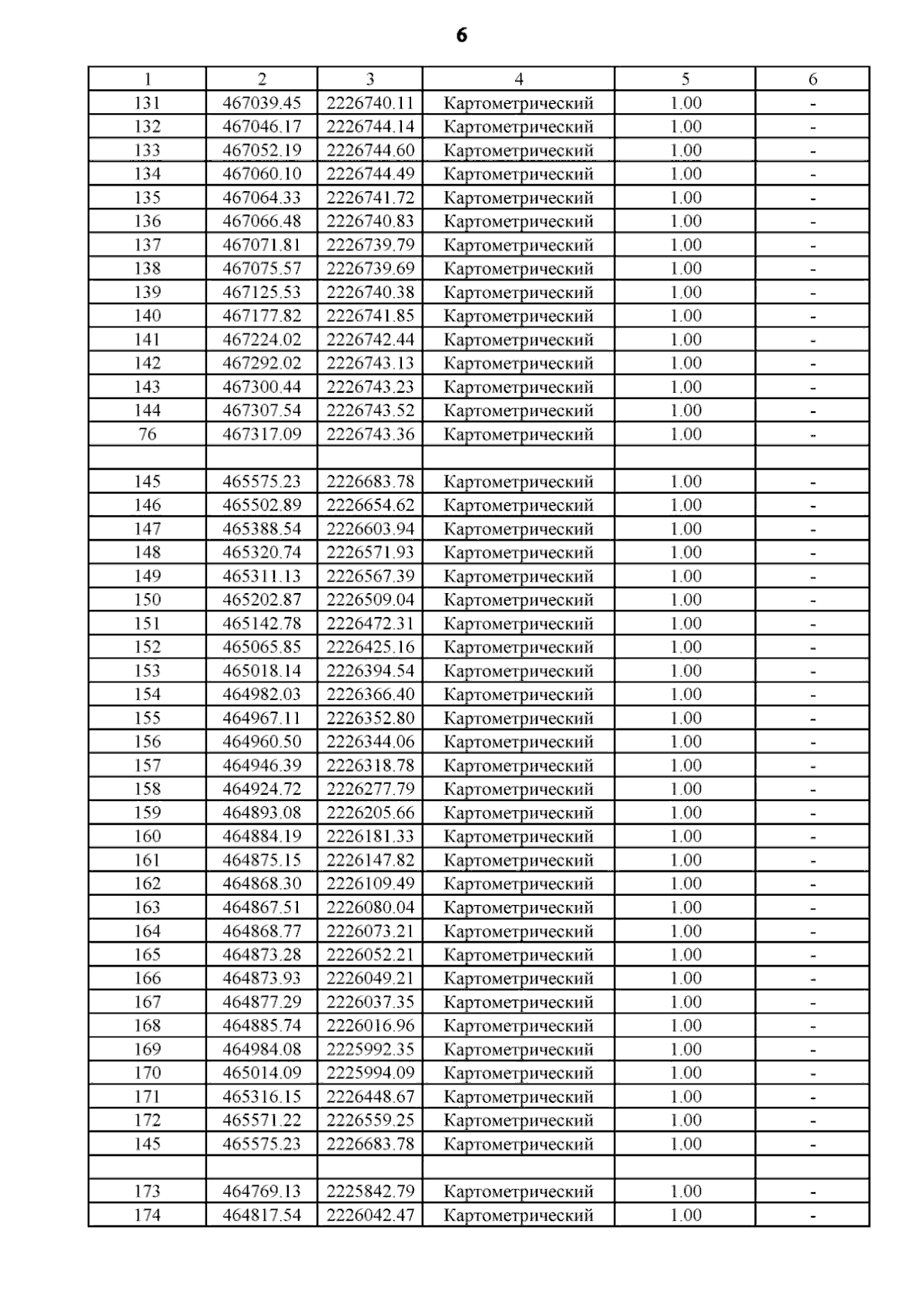 6

| 1 | 2 | 3 | 4 | 5 | 6 |
|---|---|---|---|---|---|
| 131 | 467039.45 | 2226740.11 | Картометрический | 1.00 | - |
| 132 | 467046.17 | 2226744.14 | Картометрический | 1.00 | - |
| 133 | 467052.19 | 2226744.60 | Картометрический | 1.00 | - |
| 134 | 467060.10 | 2226744.49 | Картометрический | 1.00 | - |
| 135 | 467064.33 | 2226741.72 | Картометрический | 1.00 | - |
| 136 | 467066.48 | 2226740.83 | Картометрический | 1.00 | - |
| 137 | 467071.81 | 2226739.79 | Картометрический | 1.00 | - |
| 138 | 467075.57 | 2226739.69 | Картометрический | 1.00 | - |
| 139 | 467125.53 | 2226740.38 | Картометрический | 1.00 | - |
| 140 | 467177.82 | 2226741.85 | Картометрический | 1.00 | - |
| 141 | 467224.02 | 2226742.44 | Картометрический | 1.00 | - |
| 142 | 467292.02 | 2226743.13 | Картометрический | 1.00 | - |
| 143 | 467300.44 | 2226743.23 | Картометрический | 1.00 | - |
| 144 | 467307.54 | 2226743.52 | Картометрический | 1.00 | - |
| 76 | 467317.09 | 2226743.36 | Картометрический | 1.00 | - |
| | | | | | |
| 145 | 465575.23 | 2226683.78 | Картометрический | 1.00 | - |
| 146 | 465502.89 | 2226654.62 | Картометрический | 1.00 | - |
| 147 | 465388.54 | 2226603.94 | Картометрический | 1.00 | - |
| 148 | 465320.74 | 2226571.93 | Картометрический | 1.00 | - |
| 149 | 465311.13 | 2226567.39 | Картометрический | 1.00 | - |
| 150 | 465202.87 | 2226509.04 | Картометрический | 1.00 | - |
| 151 | 465142.78 | 2226472.31 | Картометрический | 1.00 | - |
| 152 | 465065.85 | 2226425.16 | Картометрический | 1.00 | - |
| 153 | 465018.14 | 2226394.54 | Картометрический | 1.00 | - |
| 154 | 464982.03 | 2226366.40 | Картометрический | 1.00 | - |
| 155 | 464967.11 | 2226352.80 | Картометрический | 1.00 | - |
| 156 | 464960.50 | 2226344.06 | Картометрический | 1.00 | - |
| 157 | 464946.39 | 2226318.78 | Картометрический | 1.00 | - |
| 158 | 464924.72 | 2226277.79 | Картометрический | 1.00 | - |
| 159 | 464893.08 | 2226205.66 | Картометрический | 1.00 | - |
| 160 | 464884.19 | 2226181.33 | Картометрический | 1.00 | - |
| 161 | 464875.15 | 2226147.82 | Картометрический | 1.00 | - |
| 162 | 464868.30 | 2226109.49 | Картометрический | 1.00 | - |
| 163 | 464867.51 | 2226080.04 | Картометрический | 1.00 | - |
| 164 | 464868.77 | 2226073.21 | Картометрический | 1.00 | - |
| 165 | 464873.28 | 2226052.21 | Картометрический | 1.00 | - |
| 166 | 464873.93 | 2226049.21 | Картометрический | 1.00 | - |
| 167 | 464877.29 | 2226037.35 | Картометрический | 1.00 | - |
| 168 | 464885.74 | 2226016.96 | Картометрический | 1.00 | - |
| 169 | 464984.08 | 2225992.35 | Картометрический | 1.00 | - |
| 170 | 465014.09 | 2225994.09 | Картометрический | 1.00 | - |
| 171 | 465316.15 | 2226448.67 | Картометрический | 1.00 | - |
| 172 | 465571.22 | 2226559.25 | Картометрический | 1.00 | - |
| 145 | 465575.23 | 2226683.78 | Картометрический | 1.00 | - |
| | | | | | |
| 173 | 464769.13 | 2225842.79 | Картометрический | 1.00 | - |
| 174 | 464817.54 | 2226042.47 | Картометрический | 1.00 | - |